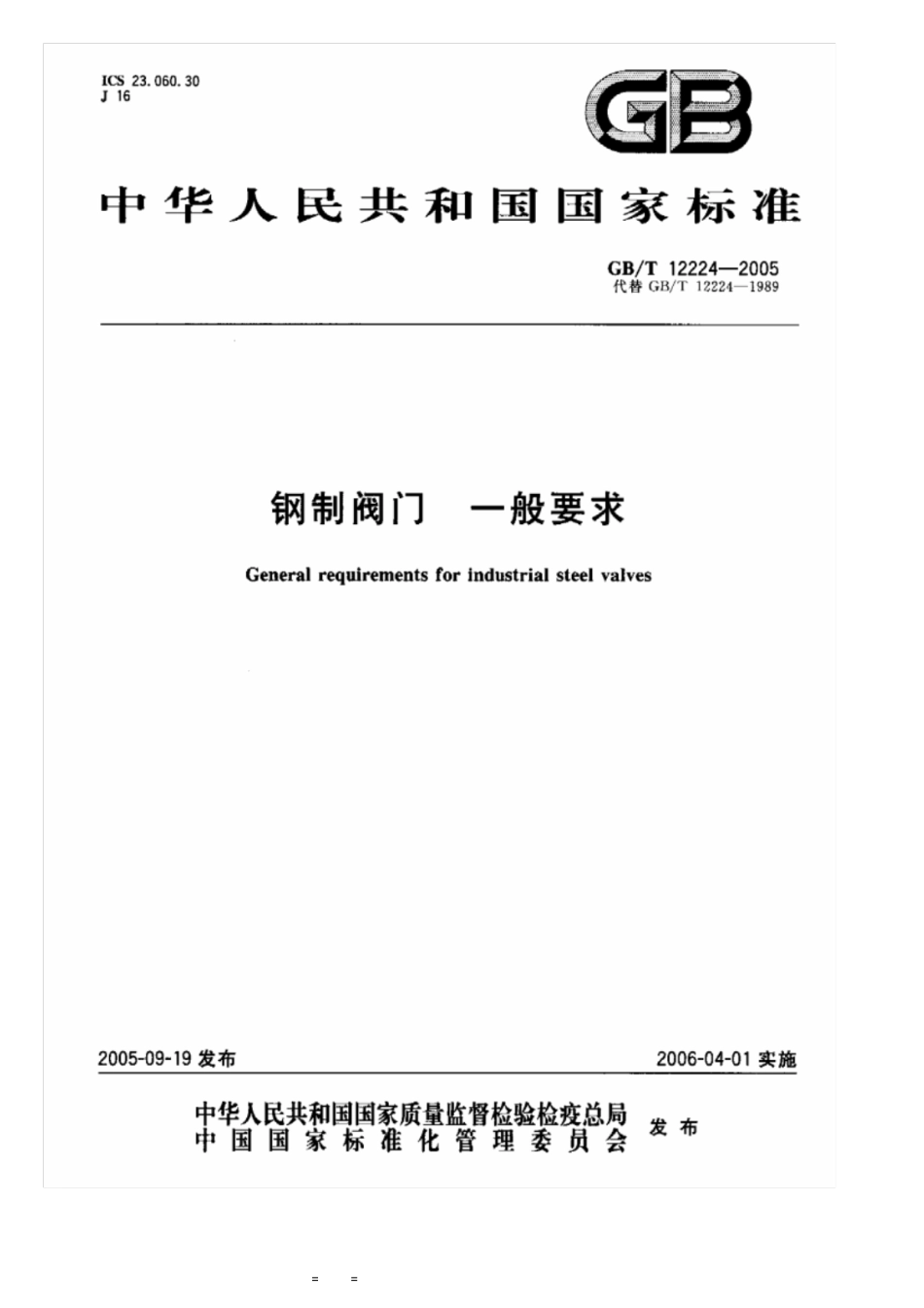 ICS 23.060.30
J 16

GB

中华人民共和国国家标准

GB/T 12224—2005
代替 GB/T 12224—1989

钢制阀门 一般要求

General requirements for industrial steel valves

2005-09-19 发布

2006-04-01 实施

中华人民共和国国家质量监督检验检疫总局
中国国家标准化管理委员会
发布

= =